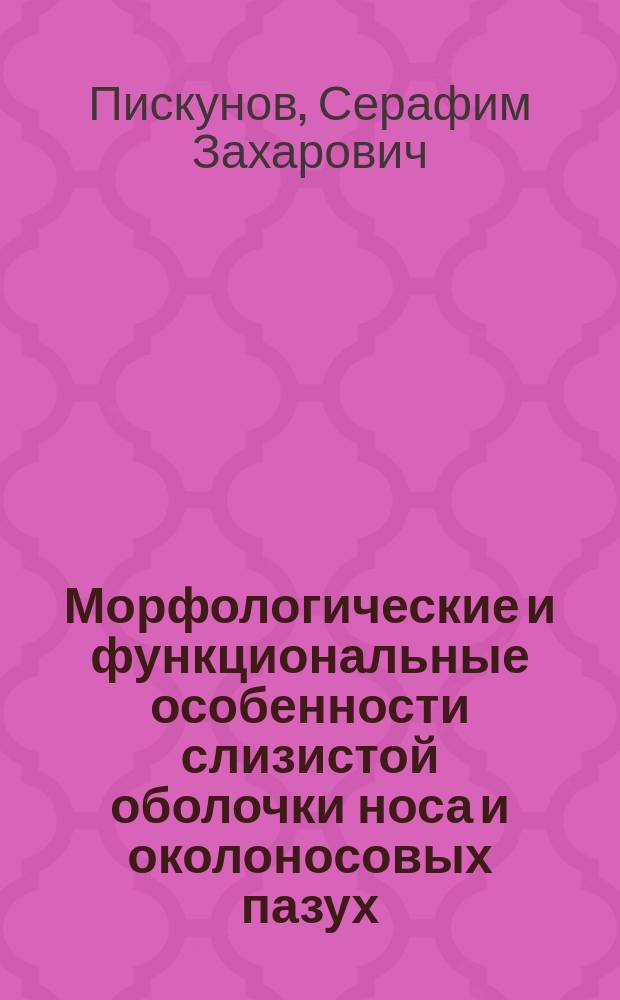 Пискунов, Серафим Захарович

Морфологические и функциональные особенности слизистой оболочки носа и околоносовых пазух